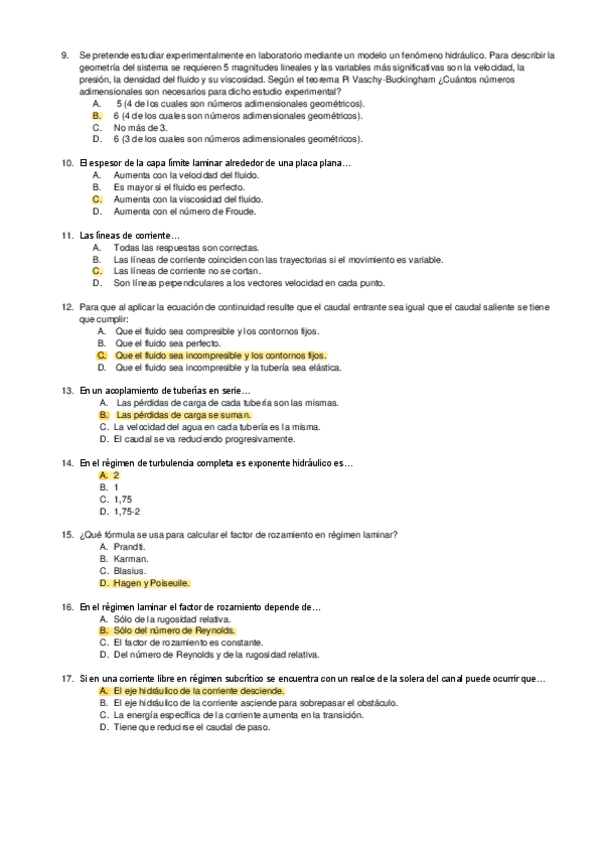 9. Se pretende estudiar experimentalmente en laboratorio mediante un modelo un fenómeno hidráulico. Para describir la geometría del sistema se requieren 5 magnitudes lineales y las variables más significativas son la velocidad, la presión, la densidad del fluido y su viscosidad. Según el teorema Pi Vaschy-Buckingham ¿Cuántos números adimensionales son necesarios para dicho estudio experimental?
A. 5 (4 de los cuales son números adimensionales geométricos).
B. 6 (4 de los cuales son números adimensionales geométricos).
C. No más de 3.
D. 6 (3 de los cuales son números adimensionales geométricos).

10. El espesor de la capa límite laminar alrededor de una placa plana…
A. Aumenta con la velocidad del fluido.
B. Es mayor si el fluido es perfecto.
C. Aumenta con la viscosidad del fluido.
D. Aumenta con el número de Froude.

11. Las líneas de corriente…
A. Todas las respuestas son correctas.
B. Las líneas de corriente coinciden con las trayectorias si el movimiento es variable.
C. Las líneas de corriente no se cortan.
D. Son líneas perpendiculares a los vectores velocidad en cada punto.

12. Para que al aplicar la ecuación de continuidad resulte que el caudal entrante sea igual que el caudal saliente se tiene que cumplir:
A. Que el fluido sea compresible y los contornos fijos.
B. Que el fluido sea perfecto.
C. Que el fluido sea incompresible y los contornos fijos.
D. Que el fluido sea incompresible y la tubería sea elástica.

13. En un acoplamiento de tuberías en serie…
A. Las pérdidas de carga de cada tubería son las mismas.
B. Las pérdidas de carga se suman.
C. La velocidad del agua en cada tubería es la misma.
D. El caudal se va reduciendo progresivamente.

14. En el régimen de turbulencia completa es exponente hidráulico es…
A. 2
B. 1
C. 1,75
D. 1,75-2

15. ¿Qué fórmula se usa para calcular el factor de rozamiento en régimen laminar?
A. Prandtl.
B. Karman.
C. Blasius.
D. Hagen y Poiseuile.

16. En el régimen laminar el factor de rozamiento depende de…
A. Sólo de la rugosidad relativa.
B. Sólo del número de Reynolds.
C. El factor de rozamiento es constante.
D. Del número de Reynolds y de la rugosidad relativa.

17. Si en una corriente libre en régimen subcrítico se encuentra con un realce de la solera del canal puede ocurrir que…
A. El eje hidráulico de la corriente desciende.
B. El eje hidráulico de la corriente asciende para sobrepasar el obstáculo.
C. La energía específica de la corriente aumenta en la transición.
D. Tiene que reducirse el caudal de paso.